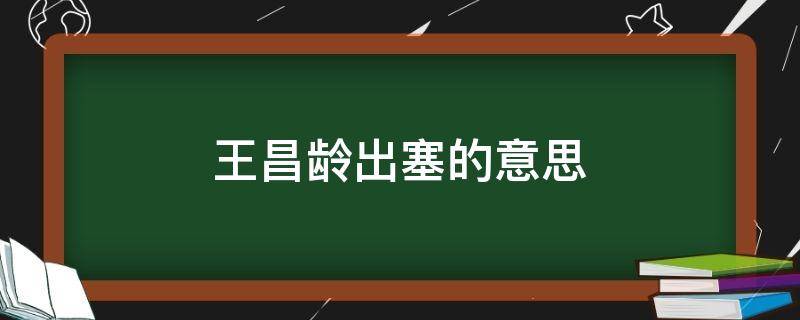 王昌龄出塞的意思